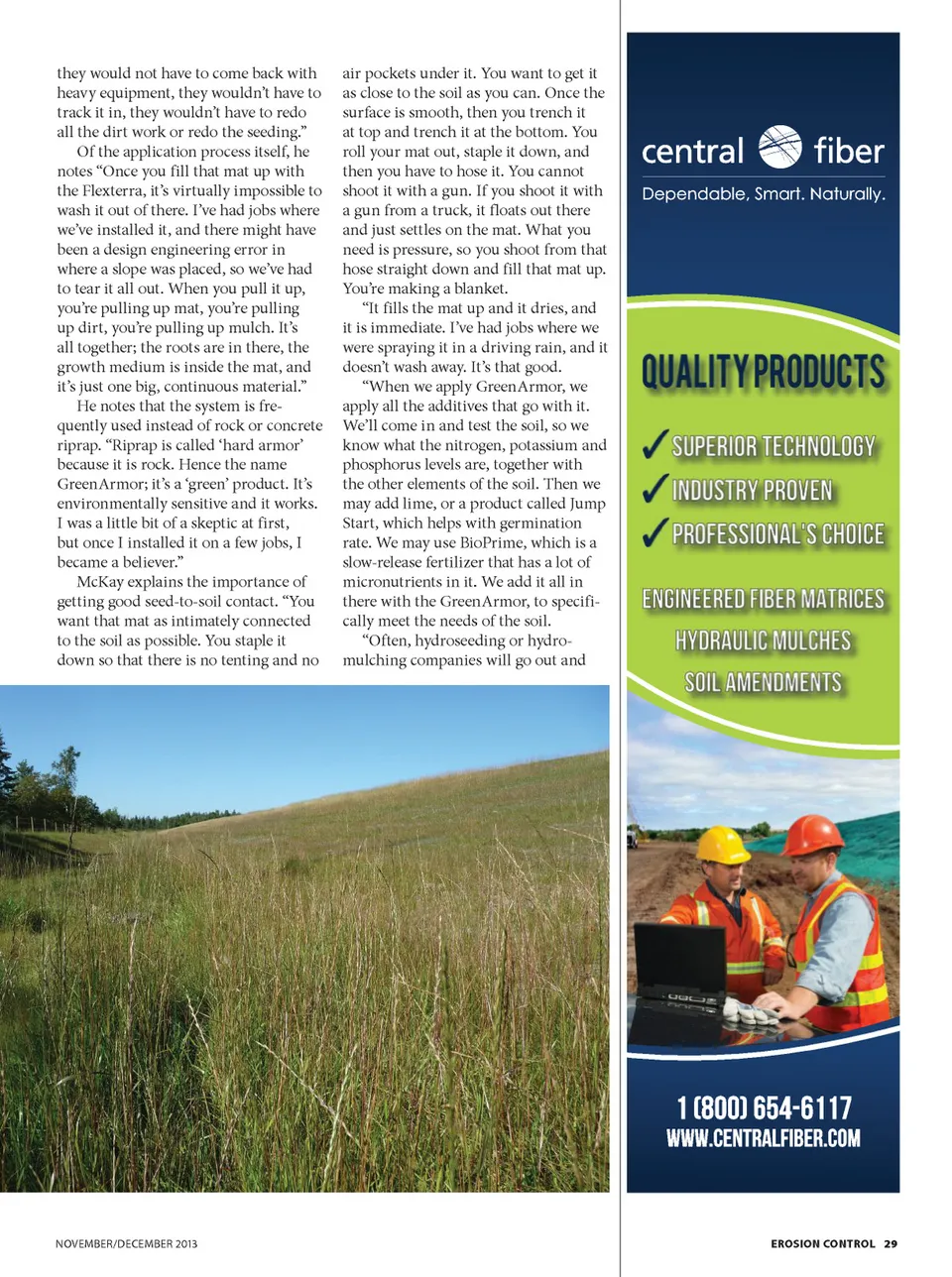 they would not have to come back with heavy equipment, they wouldn't have to track it in, they wouldn't have to redo all the dirt work or redo the seeding."

Of the application process itself, he notes "Once you fill that mat up with the Flexterra, it's virtually impossible to wash it out of there. I've had jobs where we've installed it, and there might have been a design engineering error in where a slope was placed, so we've had to tear it all out. When you pull it up, you're pulling up mat, you're pulling up dirt, you're pulling up mulch. It's all together; the roots are in there, the growth medium is inside the mat, and it's just one big, continuous material."

He notes that the system is frequently used instead of rock or concrete riprap. "Riprap is called 'hard armor' because it is rock. Hence the name GreenArmor; it's a 'green' product. It's environmentally sensitive and it works. I was a little bit of a skeptic at first, but once I installed it on a few jobs, I became a believer."

McKay explains the importance of getting good seed-to-soil contact. "You want that mat as intimately connected to the soil as possible. You staple it down so that there is no tenting and no air pockets under it. You want to get it as close to the soil as you can. Once the surface is smooth, then you trench it at top and trench it at the bottom. You roll your mat out, staple it down, and then you have to hose it. You cannot shoot it with a gun. If you shoot it with a gun from a truck, it floats out there and just settles on the mat. What you need is pressure, so you shoot from that hose straight down and fill that mat up. You're making a blanket.

"It fills the mat up and it dries, and it is immediate. I've had jobs where we were spraying it in a driving rain, and it doesn't wash away. It's that good.

"When we apply GreenArmor, we apply all the additives that go with it. We'll come in and test the soil, so we know what the nitrogen, potassium and phosphorus levels are, together with the other elements of the soil. Then we may add lime, or a product called Jump Start, which helps with germination rate. We may use BioPrime, which is a slow-release fertilizer that has a lot of micronutrients in it. We add it all in there with the GreenArmor, to specifically meet the needs of the soil.

"Often, hydroseeding or hydromulching companies will go out and

central fiber
Dependable, Smart. Naturally.

QUALITY PRODUCTS
✓ SUPERIOR TECHNOLOGY
✓ INDUSTRY PROVEN
✓ PROFESSIONAL'S CHOICE
ENGINEERED FIBER MATRICES
HYDRAULIC MULCHES
SOIL AMENDMENTS

1 (800) 654-6117
WWW.CENTRALFIBER.COM

NOVEMBER/DECEMBER 2013

EROSION CONTROL 29